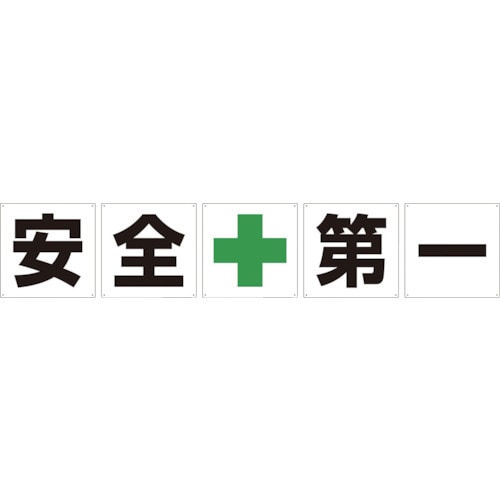 安全第一